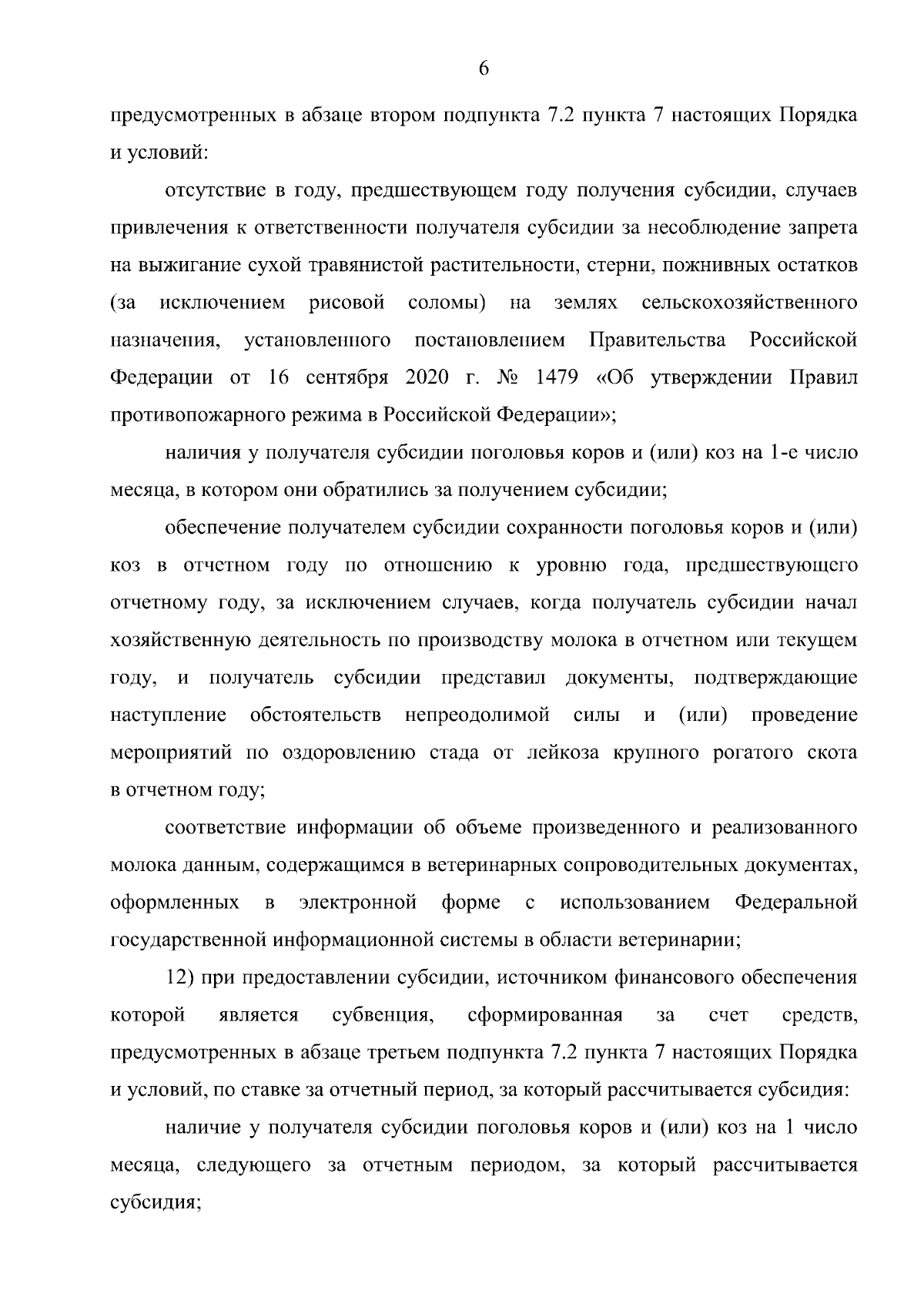 6

предусмотренных в абзаце втором подпункта 7.2 пункта 7 настоящих Порядка и условий:

отсутствие в году, предшествующем году получения субсидии, случаев привлечения к ответственности получателя субсидии за несоблюдение запрета на выжигание сухой травянистой растительности, стерни, пожнивных остатков (за исключением рисовой соломы) на землях сельскохозяйственного назначения, установленного постановлением Правительства Российской Федерации от 16 сентября 2020 г. № 1479 «Об утверждении Правил противопожарного режима в Российской Федерации»;

наличия у получателя субсидии поголовья коров и (или) коз на 1-е число месяца, в котором они обратились за получением субсидии;

обеспечение получателем субсидии сохранности поголовья коров и (или) коз в отчетном году по отношению к уровню года, предшествующего отчетному году, за исключением случаев, когда получатель субсидии начал хозяйственную деятельность по производству молока в отчетном или текущем году, и получатель субсидии представил документы, подтверждающие наступление обстоятельств непреодолимой силы и (или) проведение мероприятий по оздоровлению стада от лейкоза крупного рогатого скота в отчетном году;

соответствие информации об объеме произведенного и реализованного молока данным, содержащимся в ветеринарных сопроводительных документах, оформленных в электронной форме с использованием Федеральной государственной информационной системы в области ветеринарии;

12) при предоставлении субсидии, источником финансового обеспечения которой является субвенция, сформированная за счет средств, предусмотренных в абзаце третьем подпункта 7.2 пункта 7 настоящих Порядка и условий, по ставке за отчетный период, за который рассчитывается субсидия:

наличие у получателя субсидии поголовья коров и (или) коз на 1 число месяца, следующего за отчетным периодом, за который рассчитывается субсидия;